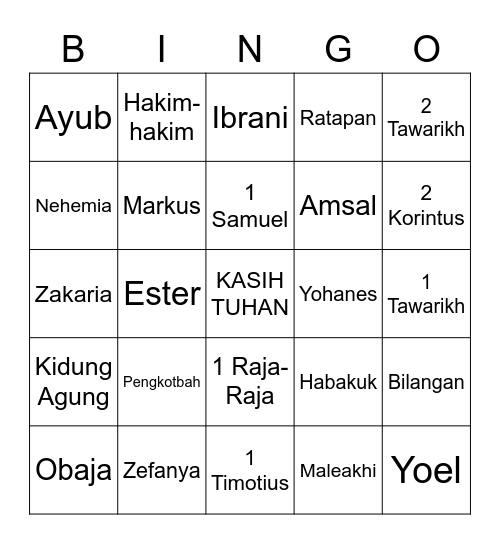 | B | I | N | G | O |
|---|---|---|---|---|
| Ayub | Hakim-hakim | Ibrani | Ratapan | 2 Tawarikh |
| Nehemia | Markus | 1 Samuel | Amsal | 2 Korintus |
| Zakaria | Ester | KASIH TUHAN | Yohanes | 1 Tawarikh |
| Kidung Agung | Pengkotbah | 1 Raja-Raja | Habakuk | Bilangan |
| Obaja | Zefanya | 1 Timotius | Maleakhi | Yoel |